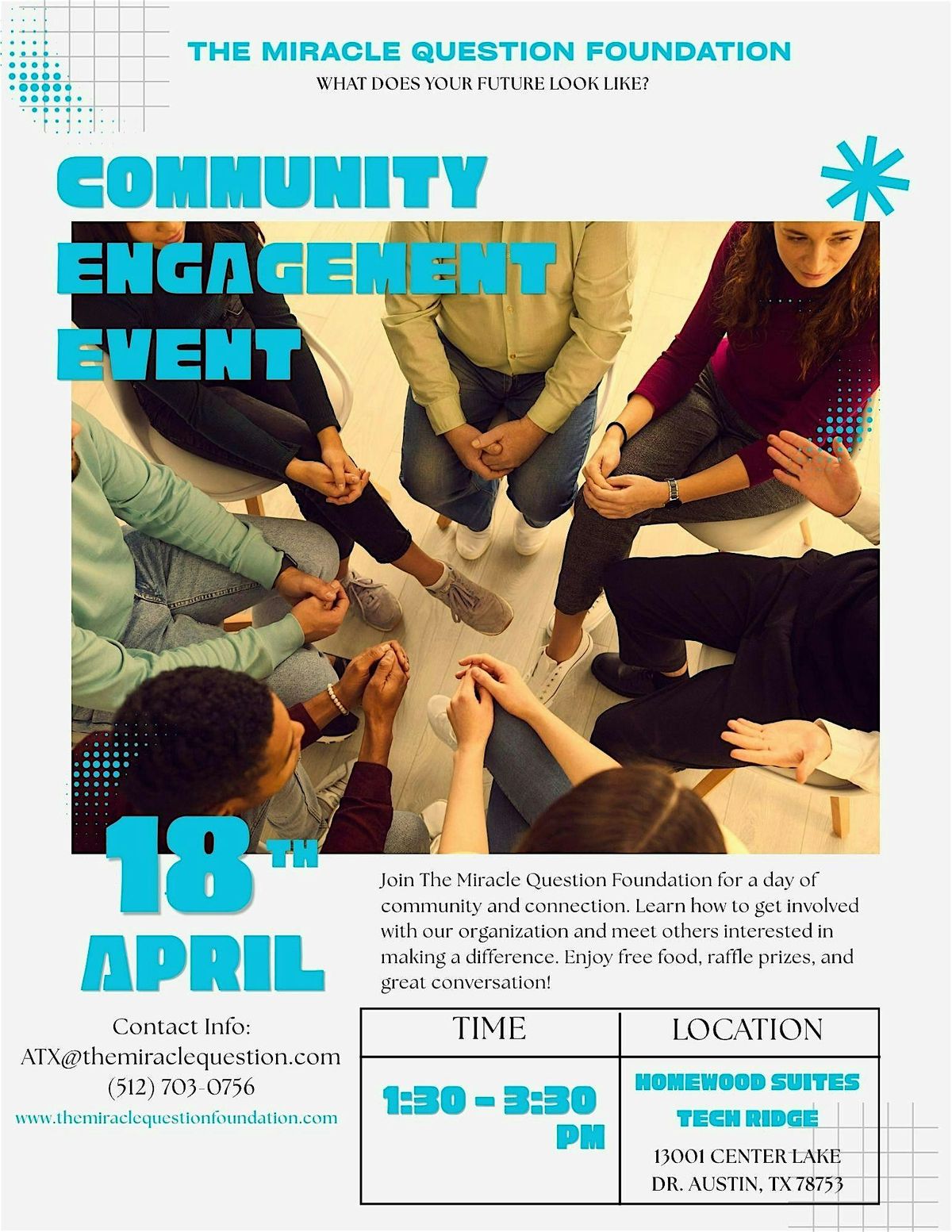 THE MIRACLE QUESTION FOUNDATION
WHAT DOES YOUR FUTURE LOOK LIKE?

COMMUNITY ENGAGEMENT EVENT

18TH APRIL

Join The Miracle Question Foundation for a day of community and connection. Learn how to get involved with our organization and meet others interested in making a difference. Enjoy free food, raffle prizes, and great conversation!

Contact Info:
ATX@themiraclequestion.com
(512) 703-0756
www.themiraclequestionfoundation.com

| TIME | LOCATION |
|---|---|
| 1:30 - 3:30 PM | HOMEWOOD SUITES TECH RIDGE 13001 CENTER LAKE DR. AUSTIN, TX 78753 |